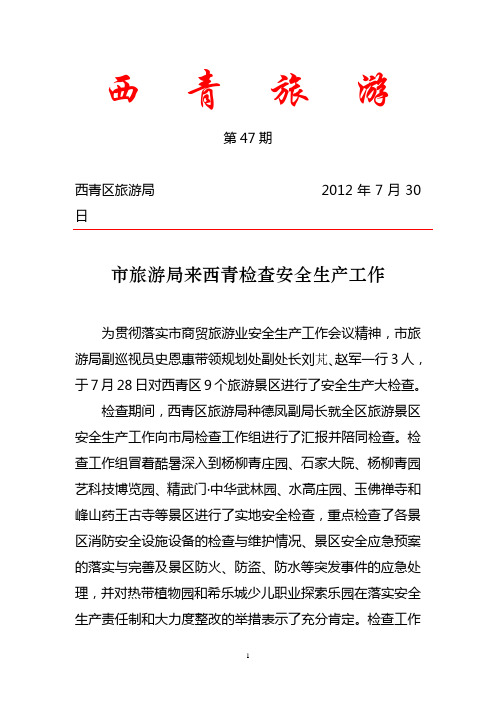 西 青 旅 游

第 47 期

西青区旅游局　　　　　　　　　　　　2012 年 7 月 30 日

市旅游局来西青检查安全生产工作

为贯彻落实市商贸旅游业安全生产工作会议精神，市旅游局副巡视员史恩惠带领规划处副处长刘芃、赵军一行 3 人，于 7 月 28 日对西青区 9 个旅游景区进行了安全生产大检查。

检查期间，西青区旅游局种德凤副局长就全区旅游景区安全生产工作向市局检查工作组进行了汇报并陪同检查。检查工作组冒着酷暑深入到杨柳青庄园、石家大院、杨柳青园艺科技博览园、精武门·中华武林园、水高庄园、玉佛禅寺和峰山药王古寺等景区进行了实地安全检查，重点检查了各景区消防安全设施设备的检查与维护情况、景区安全应急预案的落实与完善及景区防火、防盗、防水等突发事件的应急处理，并对热带植物园和希乐城少儿职业探索乐园在落实安全生产责任制和大力度整改的举措表示了充分肯定。检查工作

1